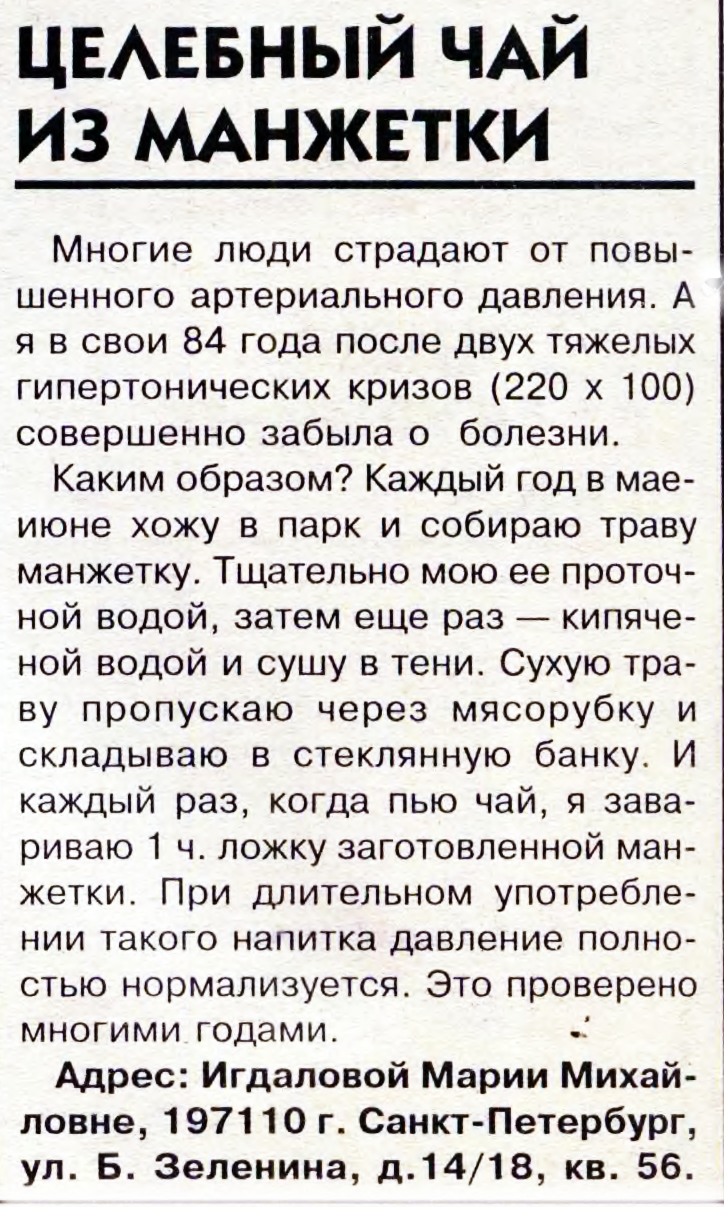 ЦЕЛЕБНЫЙ ЧАЙ ИЗ МАНЖЕТКИ

Многие люди страдают от повышенного артериального давления. А я в свои 84 года после двух тяжелых гипертонических кризов (220 х 100) совершенно забыла о болезни.

Каким образом? Каждый год в мае-июне хожу в парк и собираю траву манжетку. Тщательно мою ее проточной водой, затем еще раз — кипяченой водой и сушу в тени. Сухую траву пропускаю через мясорубку и складываю в стеклянную банку. И каждый раз, когда пью чай, я завариваю 1 ч. ложку заготовленной манжетки. При длительном употреблении такого напитка давление полностью нормализуется. Это проверено многими годами.

Адрес: Игдаловой Марии Михайловне, 197110 г. Санкт-Петербург, ул. Б. Зеленина, д.14/18, кв. 56.